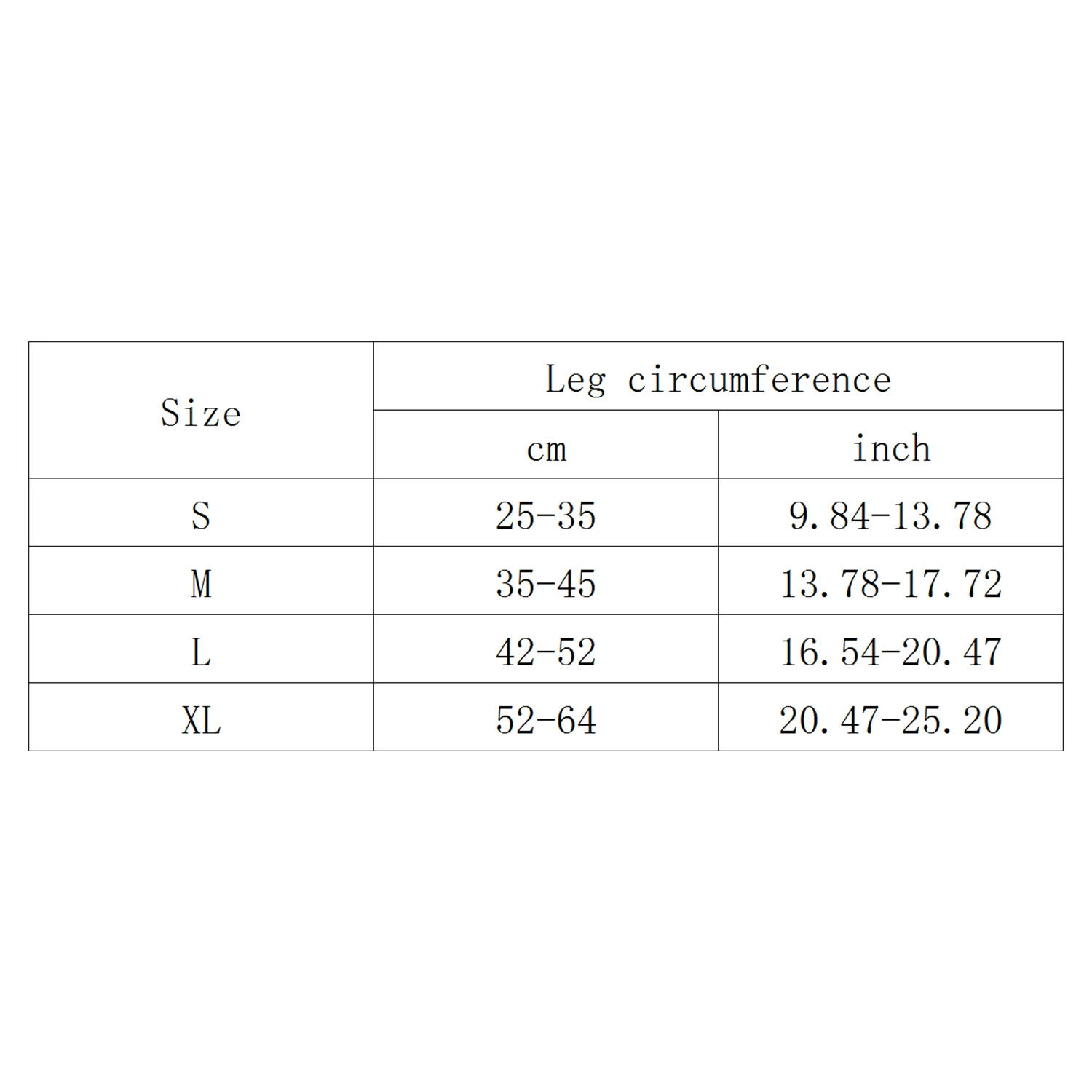 | Size | Leg circumference | |
|---|---|---|
| | cm | inch |
| S | 25-35 | 9.84-13.78 |
| M | 35-45 | 13.78-17.72 |
| L | 42-52 | 16.54-20.47 |
| XL | 52-64 | 20.47-25.20 |